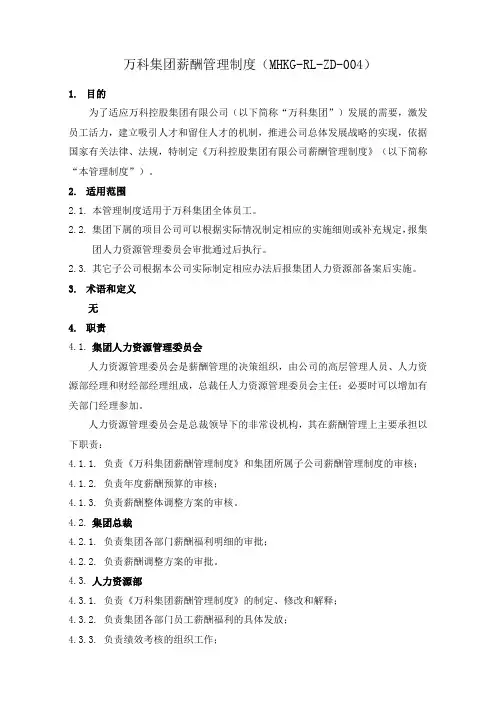 万科集团薪酬管理制度（MHKG-RL-ZD-004）

1. 目的

为了适应万科控股集团有限公司（以下简称“万科集团”）发展的需要，激发员工活力，建立吸引人才和留住人才的机制，推进公司总体发展战略的实现，依据国家有关法律、法规，特制定《万科控股集团有限公司薪酬管理制度》（以下简称“本管理制度”）。

2. 适用范围

2.1. 本管理制度适用于万科集团全体员工。

2.2. 集团下属的项目公司可以根据实际情况制定相应的实施细则或补充规定，报集团人力资源管理委员会审批通过后执行。

2.3. 其它子公司根据本公司实际制定相应办法后报集团人力资源部备案后实施。

3. 术语和定义

无

4. 职责

4.1. 集团人力资源管理委员会

人力资源管理委员会是薪酬管理的决策组织，由公司的高层管理人员、人力资源部经理和财经部经理组成，总裁任人力资源管理委员会主任；必要时可以增加有关部门经理参加。

人力资源管理委员会是总裁领导下的非常设机构，其在薪酬管理上主要承担以下职责：

4.1.1. 负责《万科集团薪酬管理制度》和集团所属子公司薪酬管理制度的审核；

4.1.2. 负责年度薪酬预算的审核；

4.1.3. 负责薪酬整体调整方案的审核。

4.2. 集团总裁

4.2.1. 负责集团各部门薪酬福利明细的审批；

4.2.2. 负责薪酬调整方案的审批。

4.3. 人力资源部

4.3.1. 负责《万科集团薪酬管理制度》的制定、修改和解释；

4.3.2. 负责集团各部门员工薪酬福利的具体发放；

4.3.3. 负责绩效考核的组织工作；